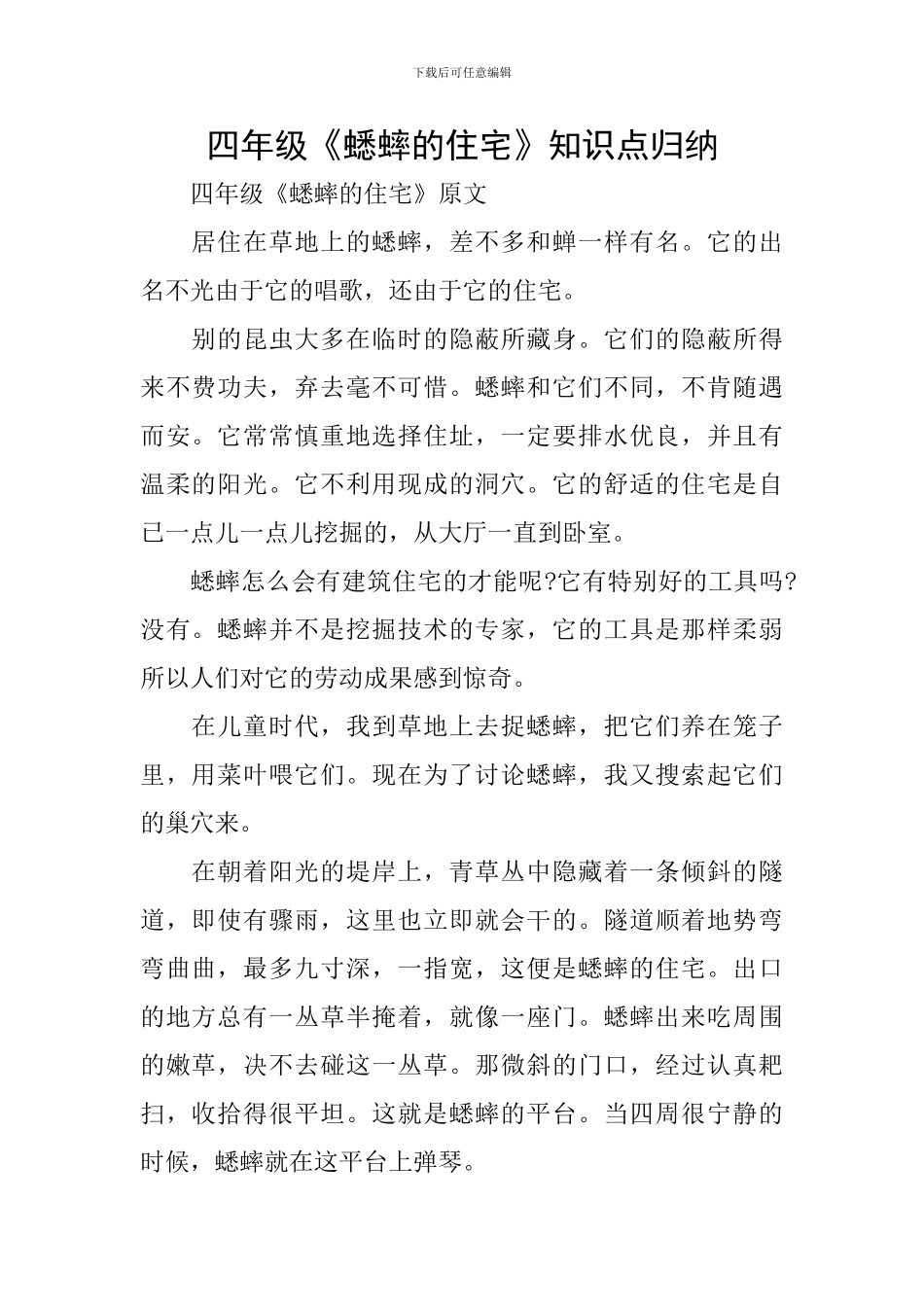 下载后可任意编辑

四年级《蟋蟀的住宅》知识点归纳

四年级《蟋蟀的住宅》原文

居住在草地上的蟋蟀，差不多和蝉一样有名。它的出名不光由于它的唱歌，还由于它的住宅。

别的昆虫大多在临时的隐蔽所藏身。它们的隐蔽所得来不费功夫，弃去毫不可惜。蟋蟀和它们不同，不肯随遇而安。它常常慎重地选择住址，一定要排水优良，并且有温柔的阳光。它不利用现成的洞穴。它的舒适的住宅是自己一点儿一点儿挖掘的，从大厅一直到卧室。

蟋蟀怎么会有建筑住宅的才能呢?它有特别好的工具吗?没有。蟋蟀并不是挖掘技术的专家，它的工具是那样柔弱所以人们对它的劳动成果感到惊奇。

在儿童时代，我到草地上去捉蟋蟀，把它们养在笼子里，用菜叶喂它们。现在为了讨论蟋蟀，我又搜索起它们的巢穴来。

在朝着阳光的堤岸上，青草丛中隐藏着一条倾斜的隧道，即使有骤雨，这里也立即就会干的。隧道顺着地势弯弯曲曲，最多九寸深，一指宽，这便是蟋蟀的住宅。出口的地方总有一丛草半掩着，就像一座门。蟋蟀出来吃周围的嫩草，决不去碰这一丛草。那微斜的门口，经过认真耙扫，收拾得很平坦。这就是蟋蟀的平台。当四周很宁静的时候，蟋蟀就在这平台上弹琴。